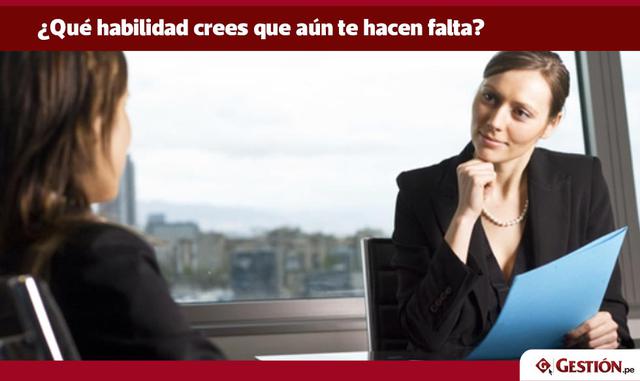 ¿Qué habilidad crees que aún te hacen falta?

GESTIÓN.pe